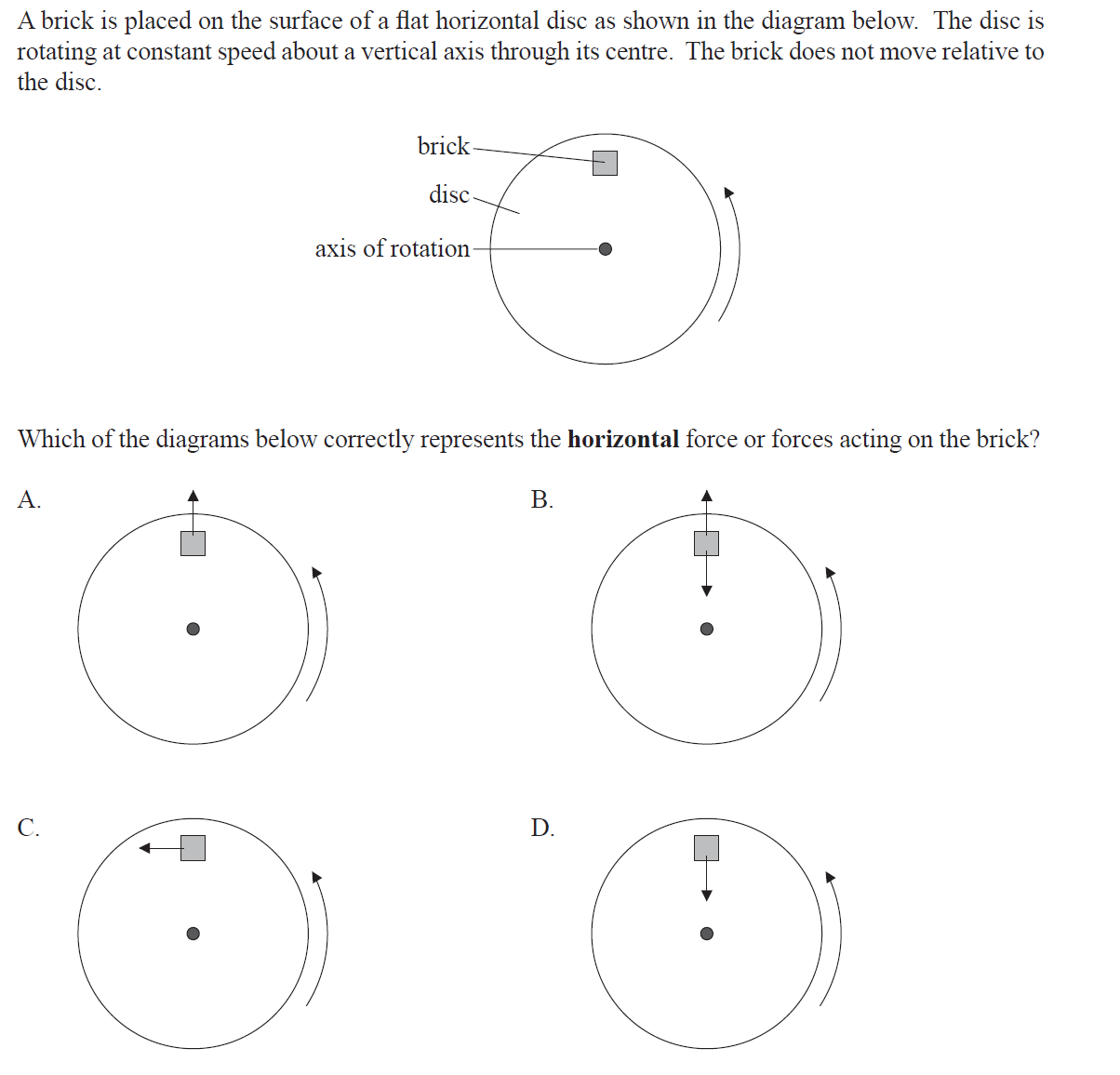 A brick is placed on the surface of a flat horizontal disc as shown in the diagram below. The disc is rotating at constant speed about a vertical axis through its centre. The brick does not move relative to the disc.

brick

disc

axis of rotation

Which of the diagrams below correctly represents the **horizontal** force or forces acting on the brick?

A.

B.

C.

D.